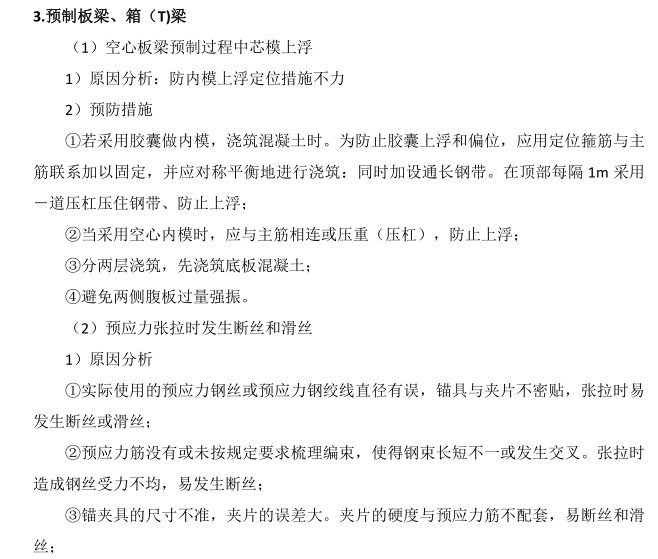 3.预制板梁、箱（T)梁

（1）空心板梁预制过程中芯模上浮

1）原因分析：防内模上浮定位措施不力

2）预防措施

①若采用胶囊做内模，浇筑混凝土时。为防止胶囊上浮和偏位，应用定位箍筋与主筋联系加以固定，并应对称平衡地进行浇筑：同时加设通长钢带。在顶部每隔 1m 采用一道压杠压住钢带、防止上浮；

②当采用空心内模时，应与主筋相连或压重（压杠），防止上浮；

③分两层浇筑，先浇筑底板混凝土；

④避免两侧腹板过量强振。

（2）预应力张拉时发生断丝和滑丝

1）原因分析

①实际使用的预应力钢丝或预应力钢绞线直径有误，锚具与夹片不密贴，张拉时易发生断丝或滑丝；

②预应力筋没有或未按规定要求梳理编束，使得钢束长短不一或发生交叉。张拉时造成钢丝受力不均，易发生断丝；

③锚夹具的尺寸不准，夹片的误差大。夹片的硬度与预应力筋不配套，易断丝和滑丝；